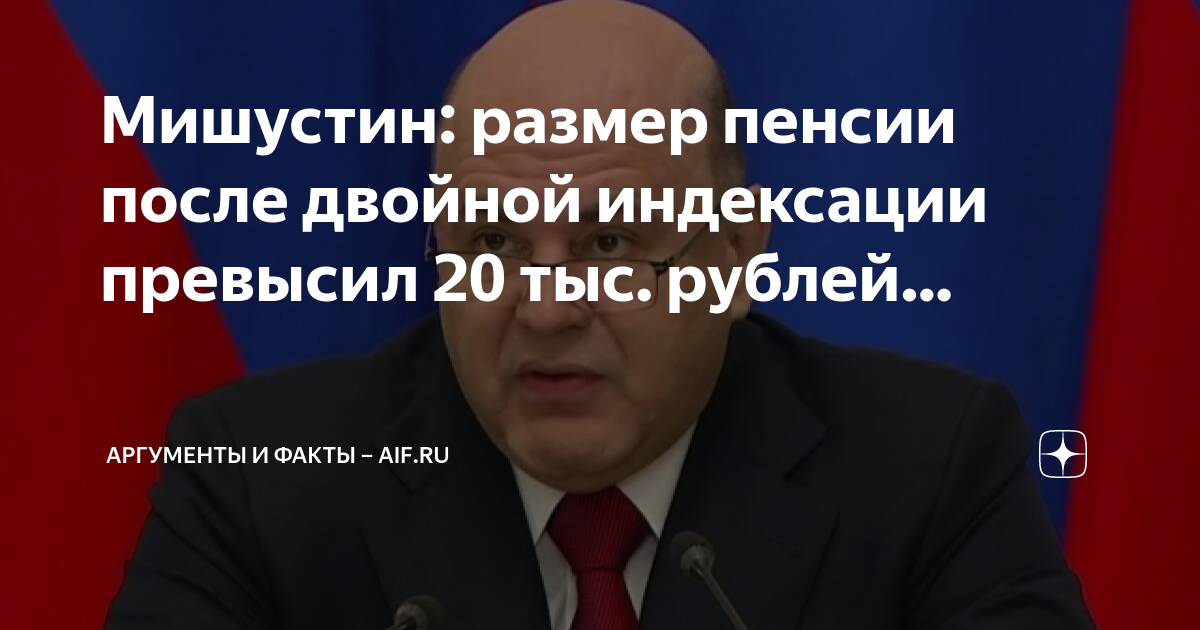 Мишустин: размер пенсии после двойной индексации превысил 20 тыс. рублей...

АРГУМЕНТЫ И ФАКТЫ – AIF.RU